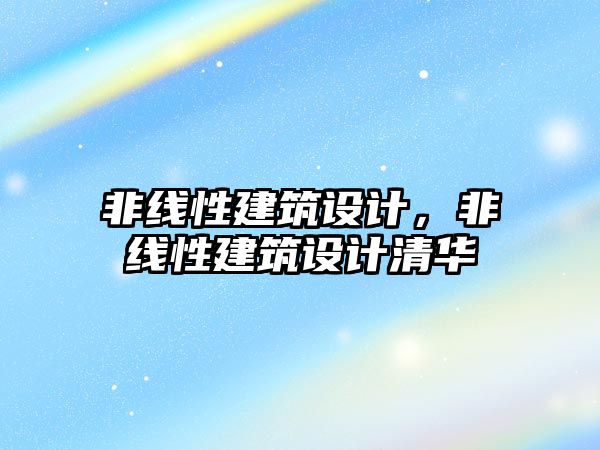 非线性建筑设计，非线性建筑设计清华